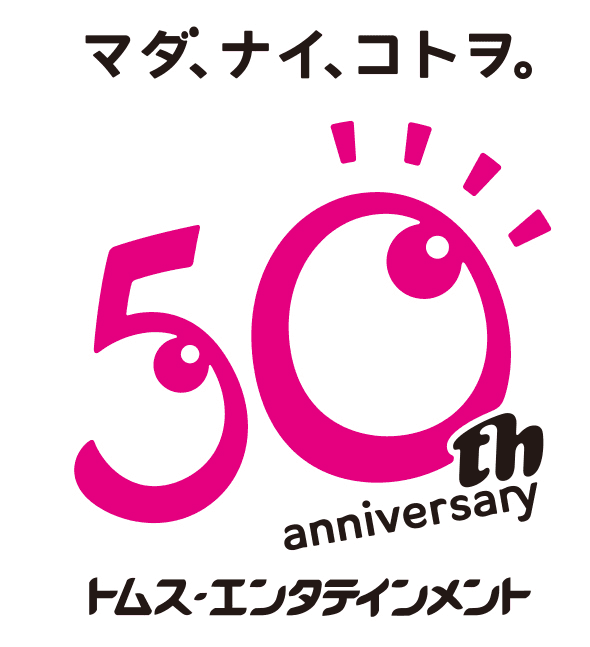 マダ、ナイ、コトヲ。

50th
anniversary

トムス・エンタテインメント